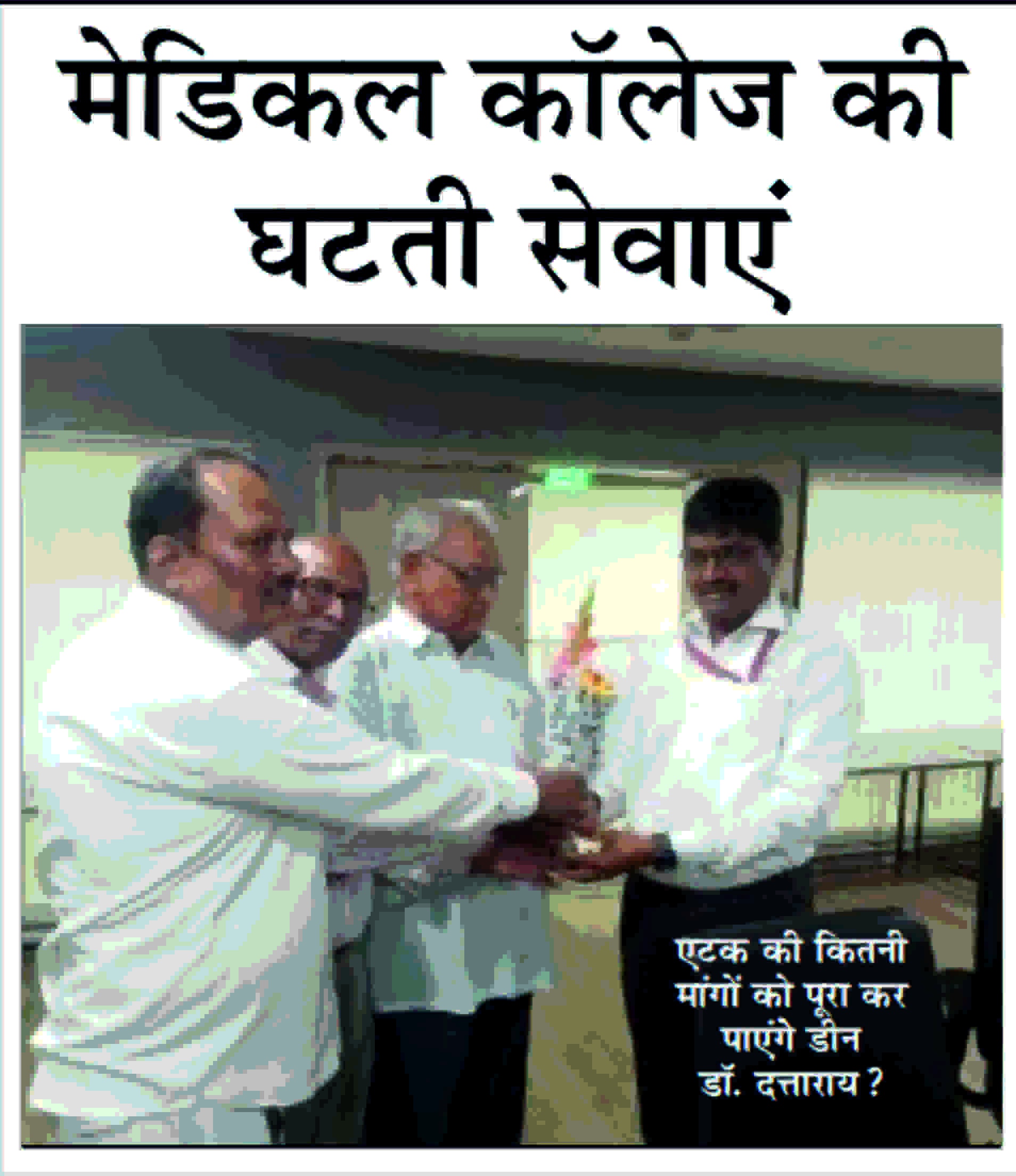 मेडिकल कॉलेज की घटती सेवाएं

एटक की कितनी मांगों को पूरा कर पाएंगे डीन डॉ. दत्ताराय ?